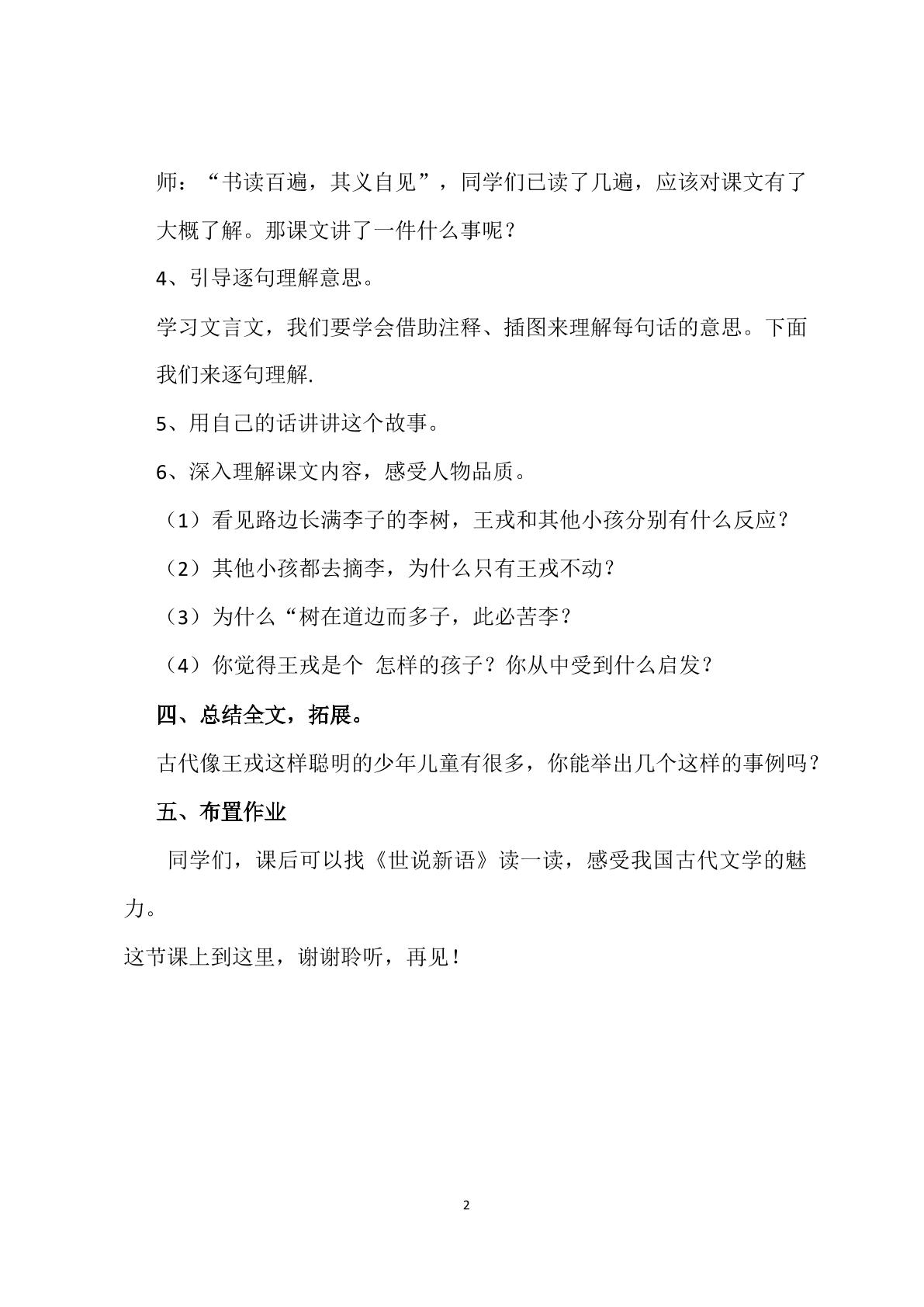 师：“书读百遍，其义自见”，同学们已读了几遍，应该对课文有了大概了解。那课文讲了一件什么事呢？

4、引导逐句理解意思。

学习文言文，我们要学会借助注释、插图来理解每句话的意思。下面我们来逐句理解.

5、用自己的话讲讲这个故事。

6、深入理解课文内容，感受人物品质。

（1）看见路边长满李子的李树，王戎和其他小孩分别有什么反应？

（2）其他小孩都去摘李，为什么只有王戎不动？

（3）为什么“树在道边而多子，此必苦李？

（4）你觉得王戎是个 怎样的孩子？你从中受到什么启发？

四、总结全文，拓展。

古代像王戎这样聪明的少年儿童有很多，你能举出几个这样的事例吗？

五、布置作业

同学们，课后可以找《世说新语》读一读，感受我国古代文学的魅力。

这节课上到这里，谢谢聆听，再见！

2